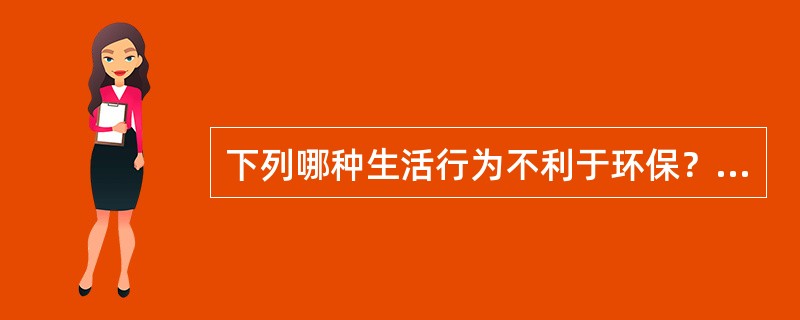 下列哪种生活行为不利于环保？...